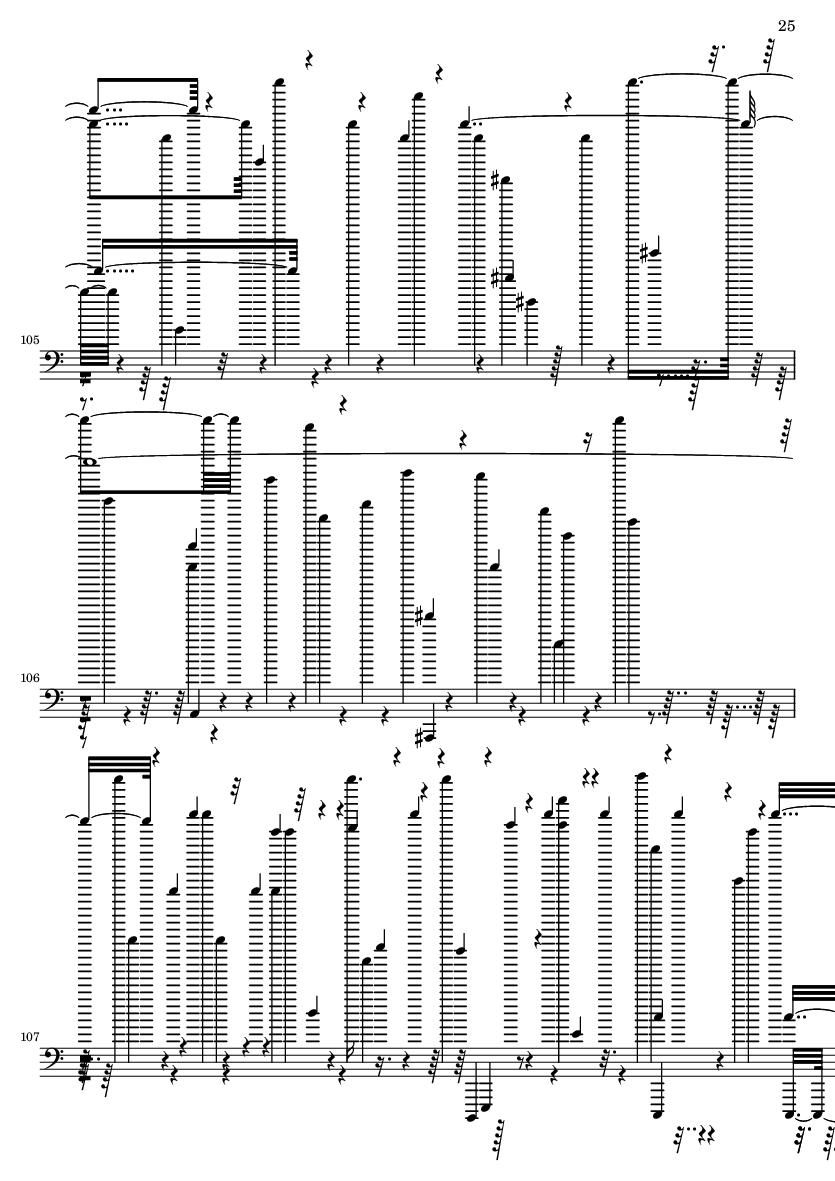 25

105

106

107